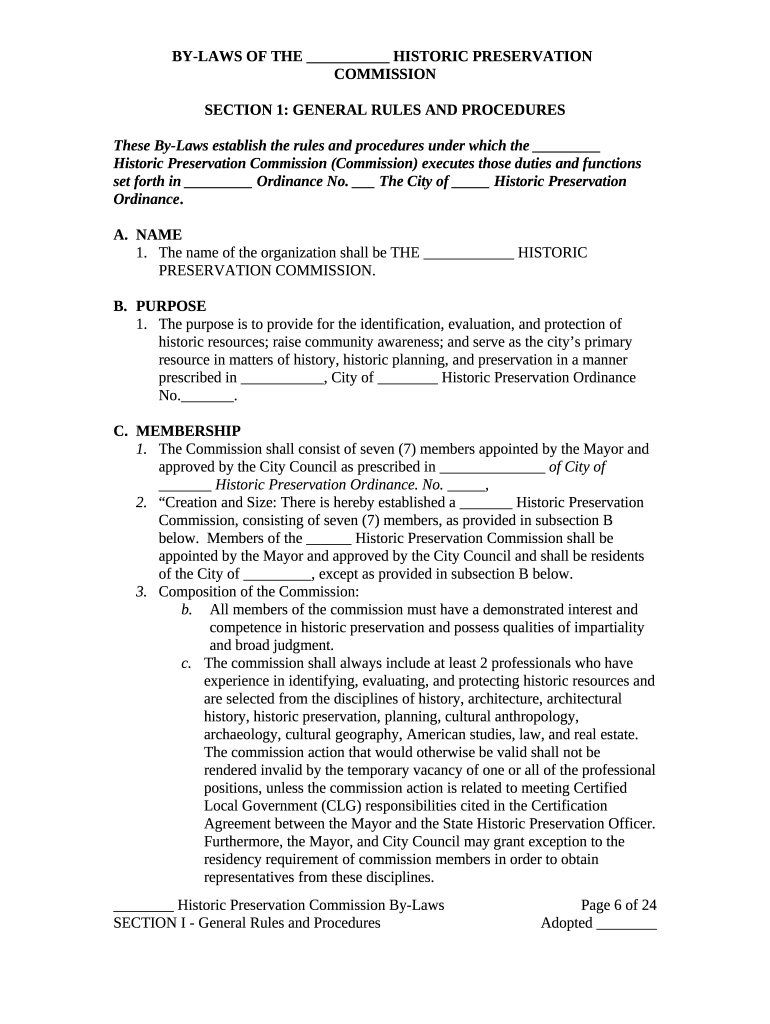 BY-LAWS OF THE ___________ HISTORIC PRESERVATION COMMISSION

SECTION 1: GENERAL RULES AND PROCEDURES

These By-Laws establish the rules and procedures under which the _________ Historic Preservation Commission (Commission) executes those duties and functions set forth in _________ Ordinance No. ___ The City of _____ Historic Preservation Ordinance.

A. NAME
1. The name of the organization shall be THE ____________ HISTORIC PRESERVATION COMMISSION.

B. PURPOSE
1. The purpose is to provide for the identification, evaluation, and protection of historic resources; raise community awareness; and serve as the city's primary resource in matters of history, historic planning, and preservation in a manner prescribed in ___________, City of ________ Historic Preservation Ordinance No._______.

C. MEMBERSHIP
1. The Commission shall consist of seven (7) members appointed by the Mayor and approved by the City Council as prescribed in ______________ of City of _______ Historic Preservation Ordinance. No. _____,
2. "Creation and Size: There is hereby established a _______ Historic Preservation Commission, consisting of seven (7) members, as provided in subsection B below. Members of the ______ Historic Preservation Commission shall be appointed by the Mayor and approved by the City Council and shall be residents of the City of _________, except as provided in subsection B below.
3. Composition of the Commission:
b. All members of the commission must have a demonstrated interest and competence in historic preservation and possess qualities of impartiality and broad judgment.
c. The commission shall always include at least 2 professionals who have experience in identifying, evaluating, and protecting historic resources and are selected from the disciplines of history, architecture, architectural history, historic preservation, planning, cultural anthropology, archaeology, cultural geography, American studies, law, and real estate. The commission action that would otherwise be valid shall not be rendered invalid by the temporary vacancy of one or all of the professional positions, unless the commission action is related to meeting Certified Local Government (CLG) responsibilities cited in the Certification Agreement between the Mayor and the State Historic Preservation Officer. Furthermore, the Mayor, and City Council may grant exception to the residency requirement of commission members in order to obtain representatives from these disciplines.

________ Historic Preservation Commission By-Laws
SECTION I - General Rules and Procedures
Page 6 of 24
Adopted ________